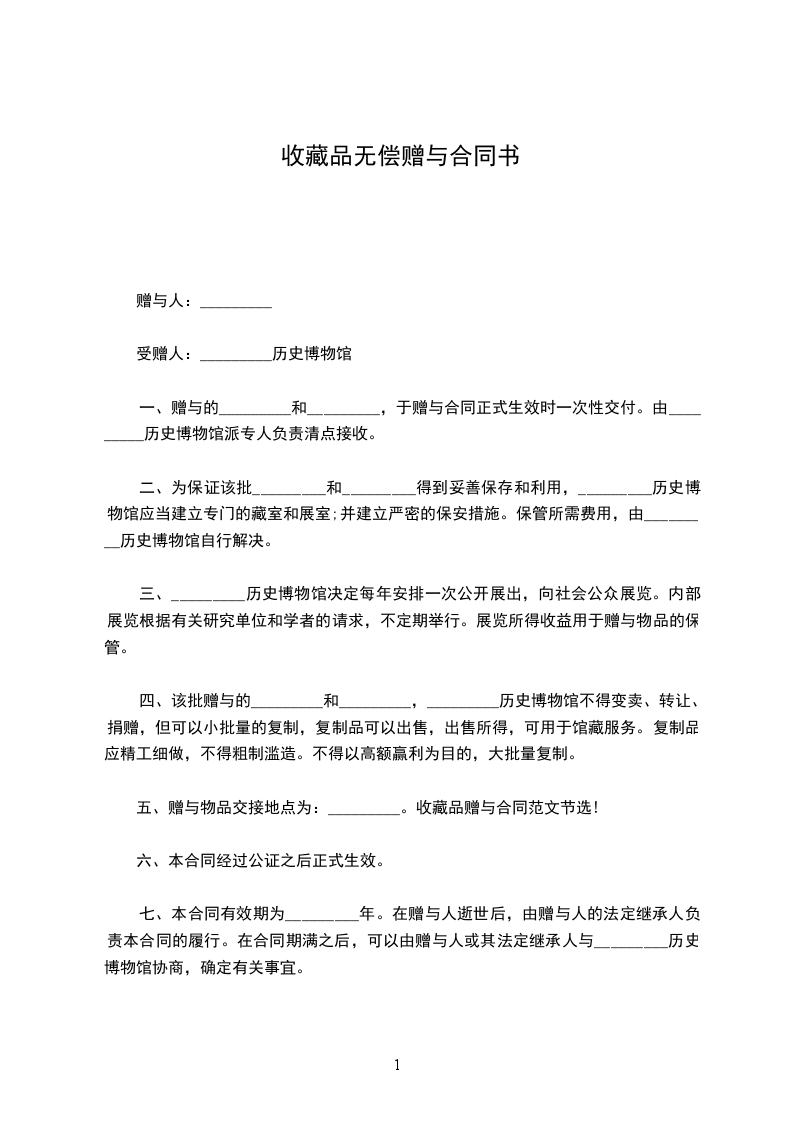 收藏品无偿赠与合同书

赠与人：_________

受赠人：_________历史博物馆

一、赠与的_________和_________，于赠与合同正式生效时一次性交付。由_________历史博物馆派专人负责清点接收。

二、为保证该批_________和_________得到妥善保存和利用，_________历史博物馆应当建立专门的藏室和展室;并建立严密的保安措施。保管所需费用，由_________历史博物馆自行解决。

三、_________历史博物馆决定每年安排一次公开展出，向社会公众展览。内部展览根据有关研究单位和学者的请求，不定期举行。展览所得收益用于赠与物品的保管。

四、该批赠与的_________和_________，_________历史博物馆不得变卖、转让、捐赠，但可以小批量的复制，复制品可以出售，出售所得，可用于馆藏服务。复制品应精工细做，不得粗制滥造。不得以高额赢利为目的，大批量复制。

五、赠与物品交接地点为：_________。收藏品赠与合同范文节选!

六、本合同经过公证之后正式生效。

七、本合同有效期为_________年。在赠与人逝世后，由赠与人的法定继承人负责本合同的履行。在合同期满之后，可以由赠与人或其法定继承人与_________历史博物馆协商，确定有关事宜。

1